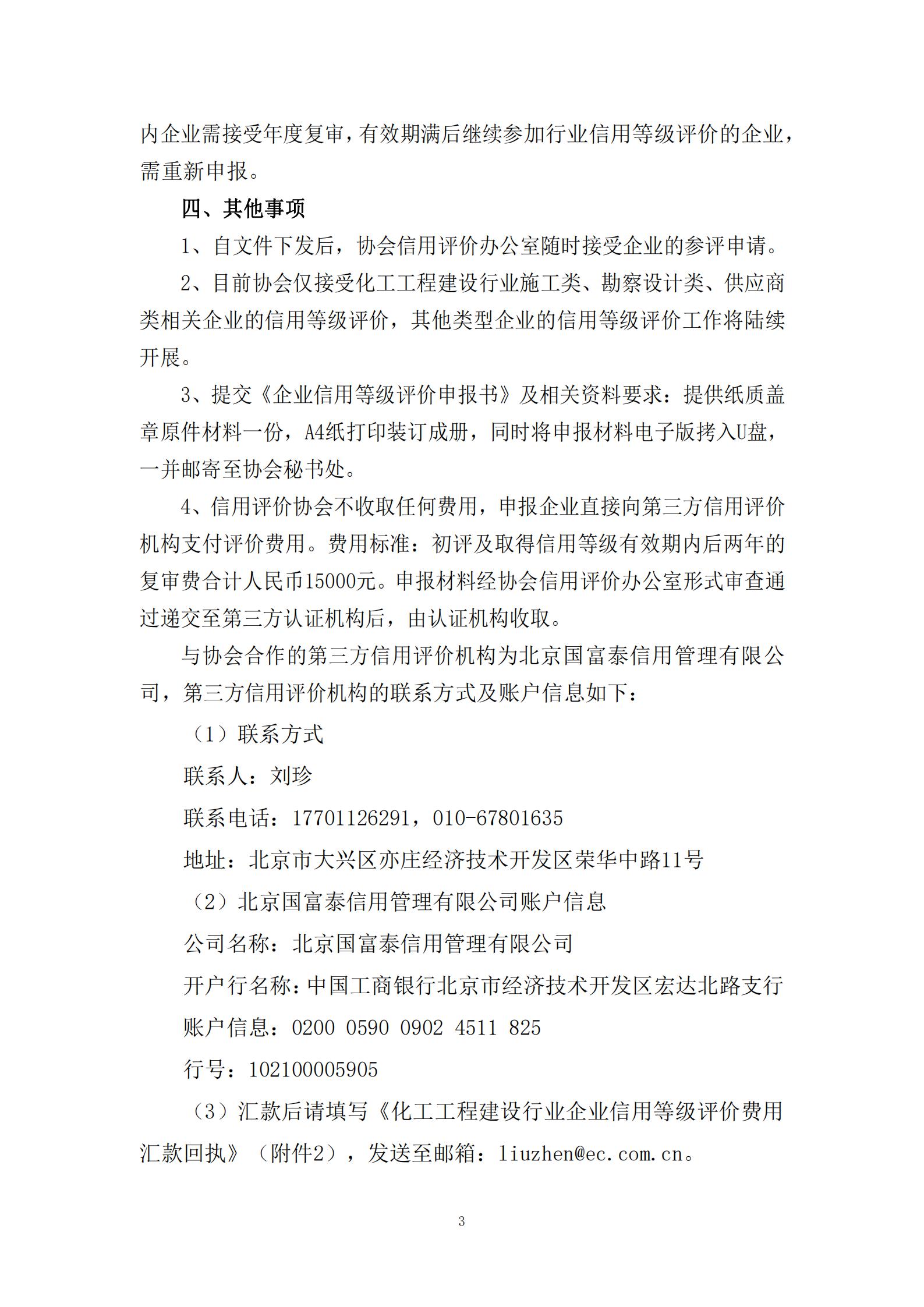 内企业需接受年度复审，有效期满后继续参加行业信用等级评价的企业，需重新申报。

四、其他事项

1、自文件下发后，协会信用评价办公室随时接受企业的参评申请。

2、目前协会仅接受化工工程建设行业施工类、勘察设计类、供应商类相关企业的信用等级评价，其他类型企业的信用等级评价工作将陆续开展。

3、提交《企业信用等级评价申报书》及相关资料要求：提供纸质盖章原件材料一份，A4纸打印装订成册，同时将申报材料电子版拷入U盘，一并邮寄至协会秘书处。

4、信用评价协会不收取任何费用，申报企业直接向第三方信用评价机构支付评价费用。费用标准：初评及取得信用等级有效期内后两年的复审费合计人民币15000元。申报材料经协会信用评价办公室形式审查通过递交至第三方认证机构后，由认证机构收取。

与协会合作的第三方信用评价机构为北京国富泰信用管理有限公司，第三方信用评价机构的联系方式及账户信息如下：

（1）联系方式

联系人：刘珍

联系电话：17701126291，010-67801635

地址：北京市大兴区亦庄经济技术开发区荣华中路11号

（2）北京国富泰信用管理有限公司账户信息

公司名称：北京国富泰信用管理有限公司

开户行名称：中国工商银行北京市经济技术开发区宏达北路支行

账户信息：0200 0590 0902 4511 825

行号：102100005905

（3）汇款后请填写《化工工程建设行业企业信用等级评价费用汇款回执》（附件2），发送至邮箱：liuzhen@ec.com.cn。

3